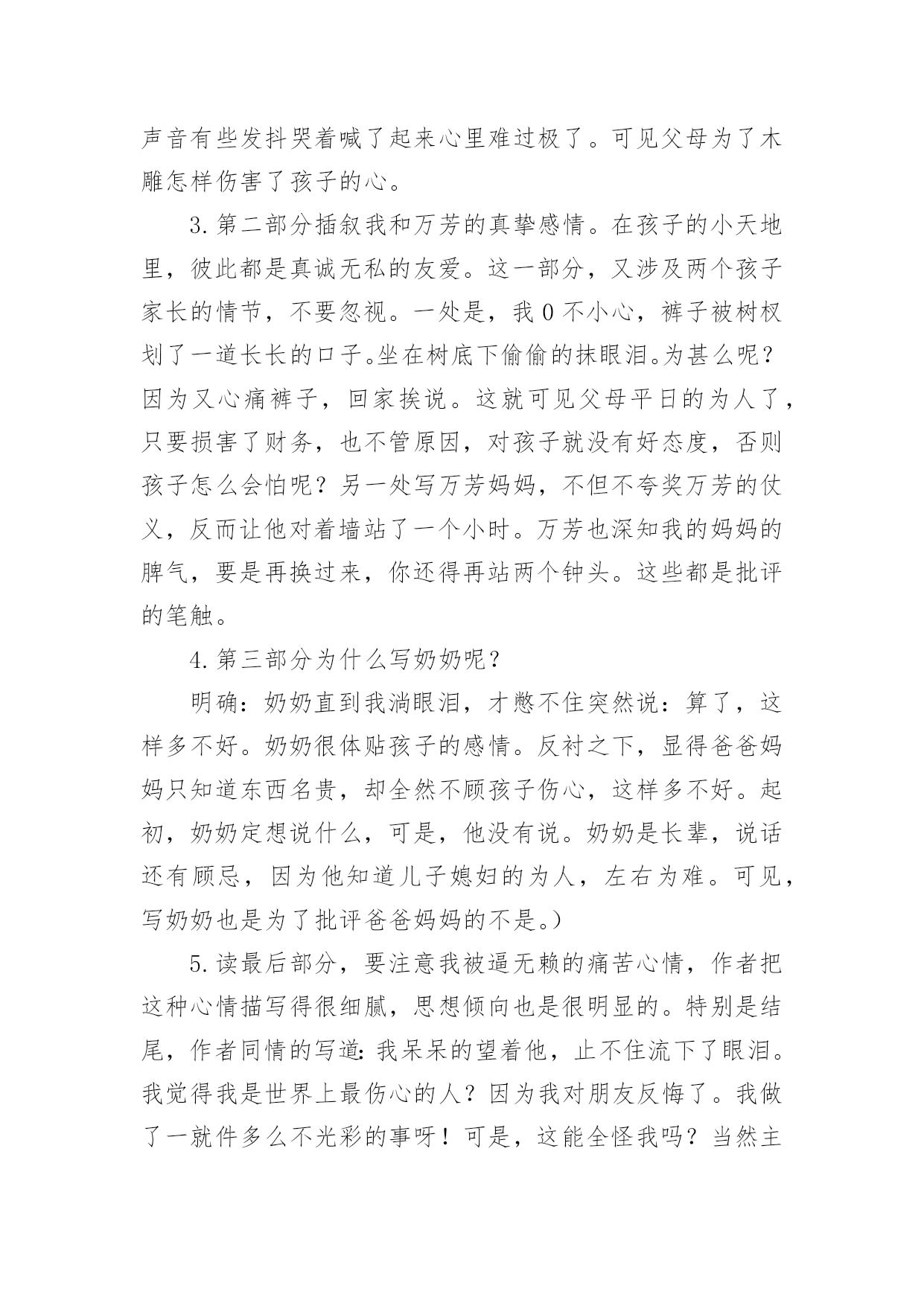 声音有些发抖哭着喊了起来心里难过极了。可见父母为了木雕怎样伤害了孩子的心。

3.第二部分插叙我和万芳的真挚感情。在孩子的小天地里，彼此都是真诚无私的友爱。这一部分，又涉及两个孩子家长的情节，不要忽视。一处是，我0不小心，裤子被树杈划了一道长长的口子。坐在树底下偷偷的抹眼泪。为甚么呢？因为又心痛裤子，回家挨说。这就可见父母平日的为人了，只要损害了财务，也不管原因，对孩子就没有好态度，否则孩子怎么会怕呢？另一处写万芳妈妈，不但不夸奖万芳的仗义，反而让他对着墙站了一个小时。万芳也深知我的妈妈的脾气，要是再换过来，你还得再站两个钟头。这些都是批评的笔触。

4.第三部分为什么写奶奶呢？

明确：奶奶直到我淌眼泪，才憋不住突然说：算了，这样多不好。奶奶很体贴孩子的感情。反衬之下，显得爸爸妈妈只知道东西名贵，却全然不顾孩子伤心，这样多不好。起初，奶奶定想说什么，可是，他没有说。奶奶是长辈，说话还有顾忌，因为他知道儿子媳妇的为人，左右为难。可见，写奶奶也是为了批评爸爸妈妈的不是。）

5.读最后部分，要注意我被逼无赖的痛苦心情，作者把这种心情描写得很细腻，思想倾向也是很明显的。特别是结尾，作者同情的写道：我呆呆的望着他，止不住流下了眼泪。我觉得我是世界上最伤心的人？因为我对朋友反悔了。我做了一就件多么不光彩的事呀！可是，这能全怪我吗？当然主